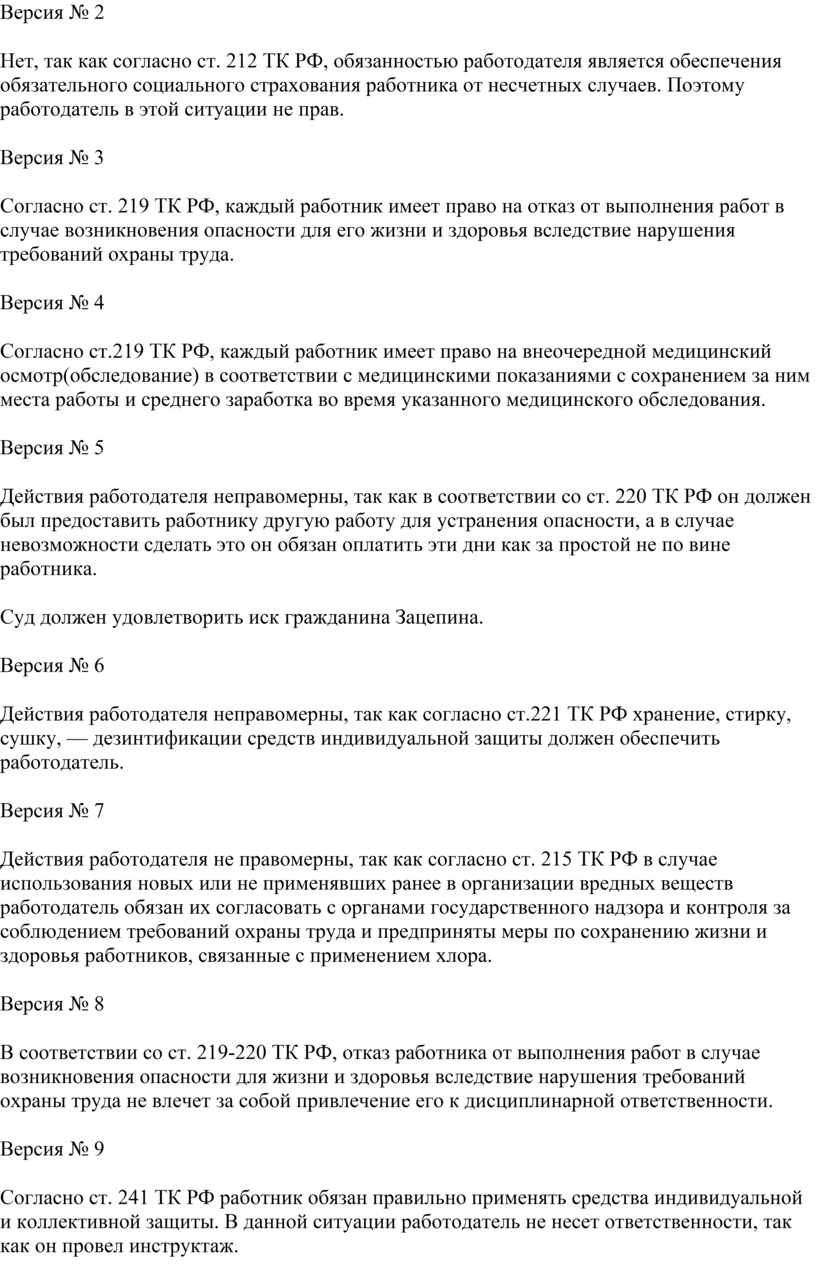 Версия № 2

Нет, так как согласно ст. 212 ТК РФ, обязанностью работодателя является обеспечения обязательного социального страхования работника от несчетных случаев. Поэтому работодатель в этой ситуации не прав.

Версия № 3

Согласно ст. 219 ТК РФ, каждый работник имеет право на отказ от выполнения работ в случае возникновения опасности для его жизни и здоровья вследствие нарушения требований охраны труда.

Версия № 4

Согласно ст.219 ТК РФ, каждый работник имеет право на внеочередной медицинский осмотр(обследование) в соответствии с медицинскими показаниями с сохранением за ним места работы и среднего заработка во время указанного медицинского обследования.

Версия № 5

Действия работодателя неправомерны, так как в соответствии со ст. 220 ТК РФ он должен был предоставить работнику другую работу для устранения опасности, а в случае невозможности сделать это он обязан оплатить эти дни как за простой не по вине работника.

Суд должен удовлетворить иск гражданина Зацепина.

Версия № 6

Действия работодателя неправомерны, так как согласно ст.221 ТК РФ хранение, стирку, сушку, — дезинтификации средств индивидуальной защиты должен обеспечить работодатель.

Версия № 7

Действия работодателя не правомерны, так как согласно ст. 215 ТК РФ в случае использования новых или не применявших ранее в организации вредных веществ работодатель обязан их согласовать с органами государственного надзора и контроля за соблюдением требований охраны труда и предприняты меры по сохранению жизни и здоровья работников, связанные с применением хлора.

Версия № 8

В соответствии со ст. 219-220 ТК РФ, отказ работника от выполнения работ в случае возникновения опасности для жизни и здоровья вследствие нарушения требований охраны труда не влечет за собой привлечение его к дисциплинарной ответственности.

Версия № 9

Согласно ст. 241 ТК РФ работник обязан правильно применять средства индивидуальной и коллективной защиты. В данной ситуации работодатель не несет ответственности, так как он провел инструктаж.